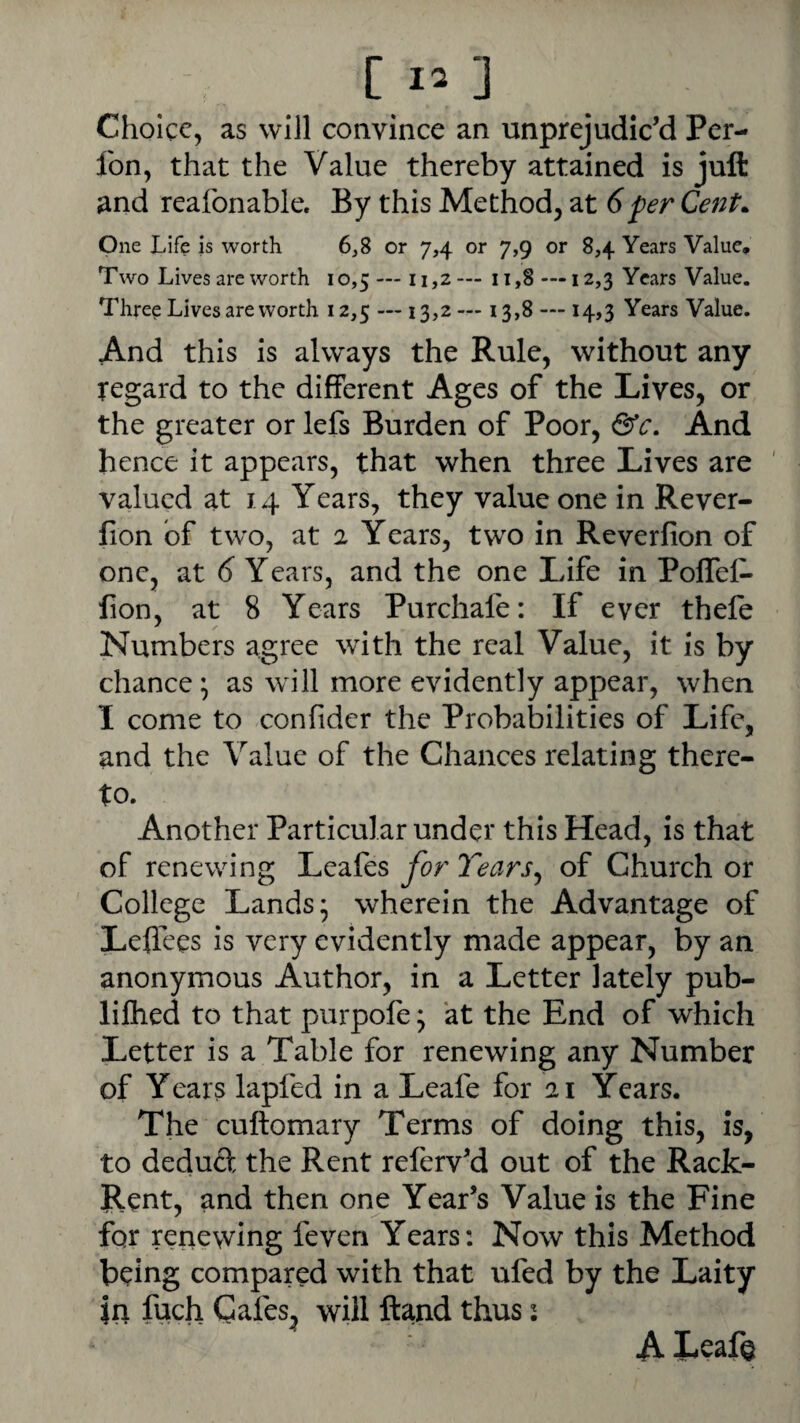 [ 12 ]

Choice, as will convince an unprejudic'd Perſon, that the Value thereby attained is juſt and reaſonable. By this Method, at 6 per Cent.

One Life is worth 6,8 or 7,4 or 7,9 or 8,4 Years Value.
Two Lives are worth 10,5 --- 11,2 --- 11,8 --- 12,3 Years Value.
Three Lives are worth 12,5 --- 13,2 --- 13,8 --- 14,3 Years Value.

And this is always the Rule, without any regard to the different Ages of the Lives, or the greater or leſs Burden of Poor, &c. And hence it appears, that when three Lives are valued at 14 Years, they value one in Reverſion of two, at 2 Years, two in Reverſion of one, at 6 Years, and the one Life in Poſſeſſion, at 8 Years Purchaſe: If ever theſe Numbers agree with the real Value, it is by chance; as will more evidently appear, when I come to conſider the Probabilities of Life, and the Value of the Chances relating thereto.

Another Particular under this Head, is that of renewing Leaſes for Years, of Church or College Lands; wherein the Advantage of Leſſees is very evidently made appear, by an anonymous Author, in a Letter lately publiſhed to that purpoſe; at the End of which Letter is a Table for renewing any Number of Years lapſed in a Leaſe for 21 Years.

The cuſtomary Terms of doing this, is, to deduct the Rent reſerv'd out of the Rack-Rent, and then one Year's Value is the Fine for renewing ſeven Years: Now this Method being compared with that uſed by the Laity in ſuch Caſes, will ſtand thus:

A Leaſe